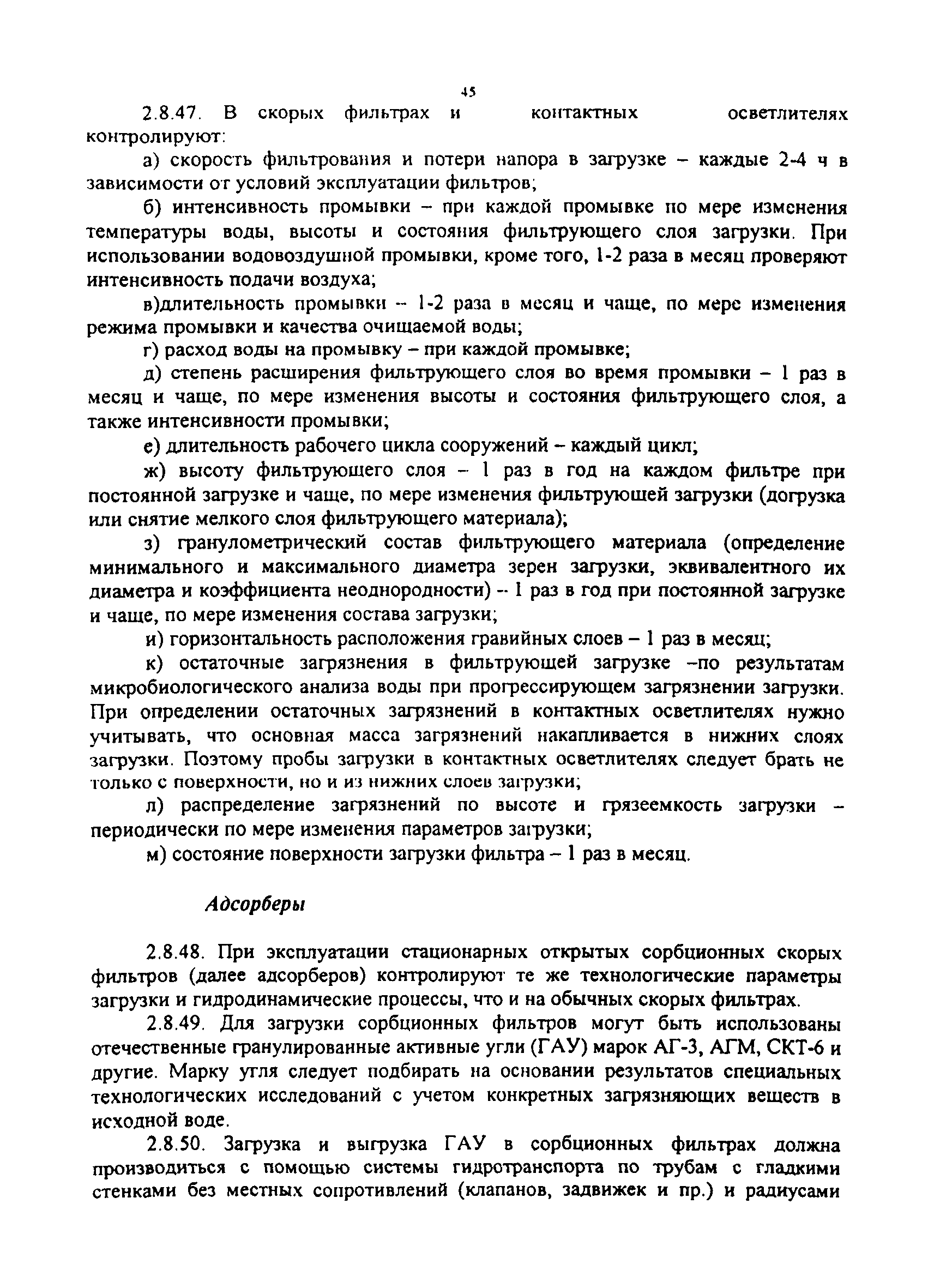 45

2.8.47. В скорых фильтрах и контактных осветлителях контролируют:

а) скорость фильтрования и потери напора в загрузке – каждые 2-4 ч в зависимости от условий эксплуатации фильтров;

б) интенсивность промывки – при каждой промывке по мере изменения температуры воды, высоты и состояния фильтрующего слоя загрузки. При использовании водовоздушной промывки, кроме того, 1-2 раза в месяц проверяют интенсивность подачи воздуха;

в)длительность промывки – 1-2 раза в месяц и чаще, по мере изменения режима промывки и качества очищаемой воды;

г) расход воды на промывку – при каждой промывке;

д) степень расширения фильтрующего слоя во время промывки – 1 раз в месяц и чаще, по мере изменения высоты и состояния фильтрующего слоя, а также интенсивности промывки;

е) длительность рабочего цикла сооружений – каждый цикл;

ж) высоту фильтрующего слоя – 1 раз в год на каждом фильтре при постоянной загрузке и чаще, по мере изменения фильтрующей загрузки (догрузка или снятие мелкого слоя фильтрующего материала);

з) гранулометрический состав фильтрующего материала (определение минимального и максимального диаметра зерен загрузки, эквивалентного их диаметра и коэффициента неоднородности) – 1 раз в год при постоянной загрузке и чаще, по мере изменения состава загрузки;

и) горизонтальность расположения гравийных слоев – 1 раз в месяц;

к) остаточные загрязнения в фильтрующей загрузке –по результатам микробиологического анализа воды при прогрессирующем загрязнении загрузки. При определении остаточных загрязнений в контактных осветлителях нужно учитывать, что основная масса загрязнений накапливается в нижних слоях загрузки. Поэтому пробы загрузки в контактных осветлителях следует брать не только с поверхности, но и из нижних слоев загрузки;

л) распределение загрязнений по высоте и грязеемкость загрузки – периодически по мере изменения параметров загрузки;

м) состояние поверхности загрузки фильтра – 1 раз в месяц.

Адсорберы

2.8.48. При эксплуатации стационарных открытых сорбционных скорых фильтров (далее адсорберов) контролируют те же технологические параметры загрузки и гидродинамические процессы, что и на обычных скорых фильтрах.

2.8.49. Для загрузки сорбционных фильтров могут быть использованы отечественные гранулированные активные угли (ГАУ) марок АГ-3, АГМ, СКТ-6 и другие. Марку угля следует подбирать на основании результатов специальных технологических исследований с учетом конкретных загрязняющих веществ в исходной воде.

2.8.50. Загрузка и выгрузка ГАУ в сорбционных фильтрах должна производиться с помощью системы гидротранспорта по трубам с гладкими стенками без местных сопротивлений (клапанов, задвижек и пр.) и радиусами